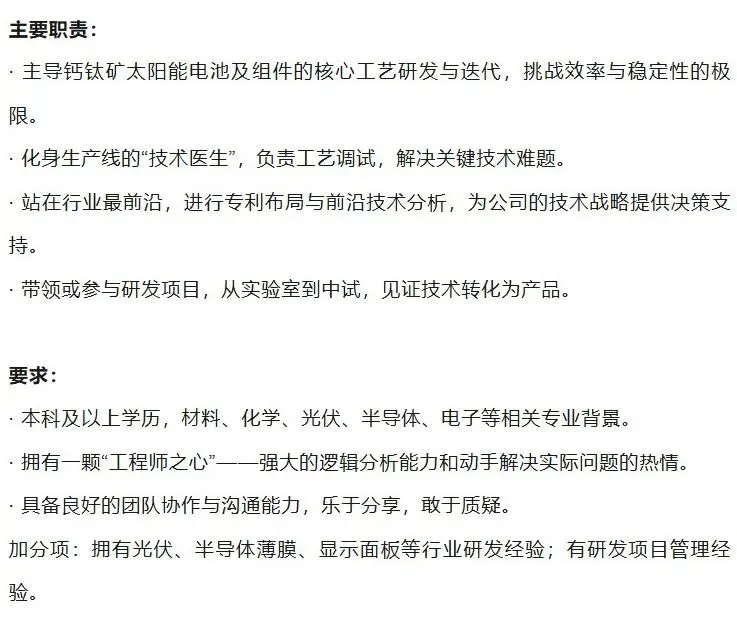 主要职责：

· 主导钙钛矿太阳能电池及组件的核心工艺研发与迭代，挑战效率与稳定性的极限。

· 化身生产线的“技术医生”，负责工艺调试，解决关键技术难题。

· 站在行业最前沿，进行专利布局与前沿技术分析，为公司的技术战略提供决策支持。

· 带领或参与研发项目，从实验室到中试，见证技术转化为产品。

要求：

· 本科及以上学历，材料、化学、光伏、半导体、电子等相关专业背景。

· 拥有一颗“工程师之心”——强大的逻辑分析能力和动手解决实际问题的热情。

· 具备良好的团队协作与沟通能力，乐于分享，敢于质疑。

加分项：拥有光伏、半导体薄膜、显示面板等行业研发经验；有研发项目管理经验。